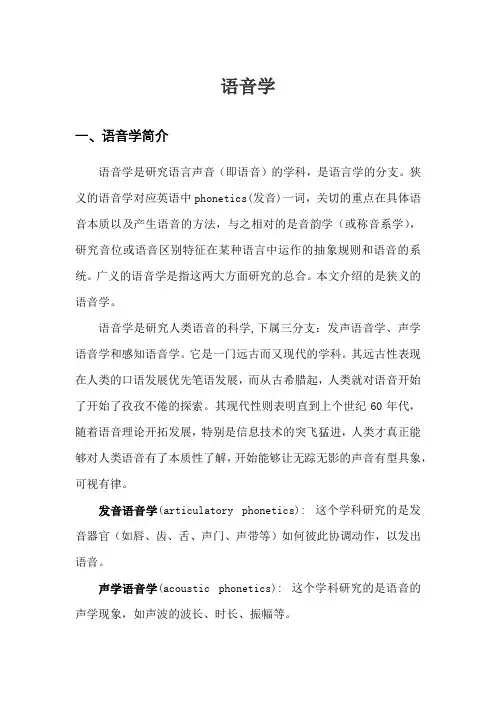 语音学

一、语音学简介

语音学是研究语言声音（即语音）的学科，是语言学的分支。狭义的语音学对应英语中 phonetics(发音)一词，关切的重点在具体语音本质以及产生语音的方法，与之相对的是音韵学（或称音系学），研究音位或语音区别特征在某种语言中运作的抽象规则和语音的系统。广义的语音学是指这两大方面研究的总合。本文介绍的是狭义的语音学。

语音学是研究人类语音的科学,下属三分支：发声语音学、声学语音学和感知语音学。它是一门远古而又现代的学科。其远古性表现在人类的口语发展优先笔语发展，而从古希腊起，人类就对语音开始了开始了孜孜不倦的探索。其现代性则表明直到上个世纪 60 年代，随着语音理论开拓发展，特别是信息技术的突飞猛进，人类才真正能够对人类语音有了本质性了解，开始能够让无踪无影的声音有型具象，可视有律。

发音语音学(articulatory phonetics): 这个学科研究的是发音器官（如唇、齿、舌、声门、声带等）如何彼此协调动作，以发出语音。

声学语音学(acoustic phonetics): 这个学科研究的是语音的声学现象，如声波的波长、时长、振幅等。